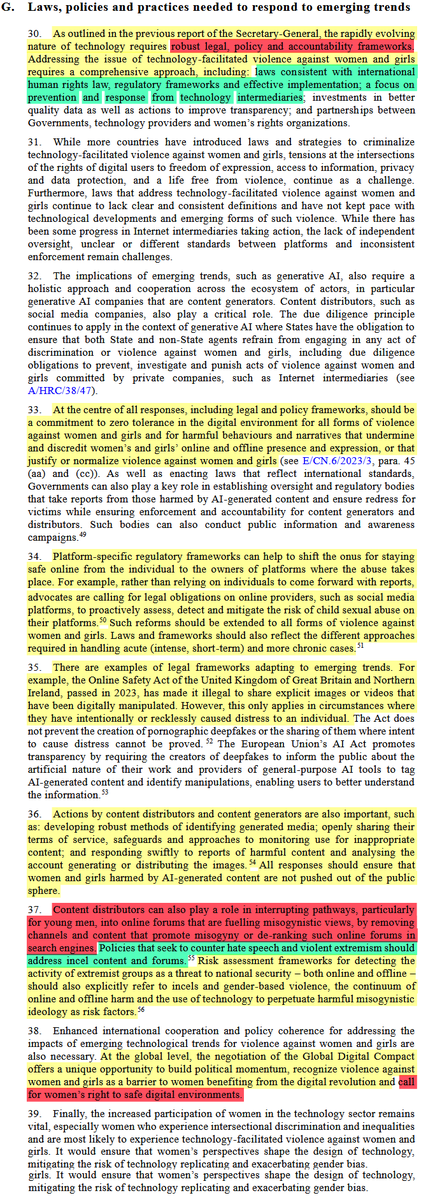 G. Laws, policies and practices needed to respond to emerging trends

30. As outlined in the previous report of the Secretary-General, the rapidly evolving nature of technology requires robust legal, policy and accountability frameworks. Addressing the issue of technology-facilitated violence against women and girls requires a comprehensive approach, including: laws consistent with international human rights law, regulatory frameworks and effective implementation; a focus on prevention and response from technology intermediaries; investments in better quality data as well as actions to improve transparency; and partnerships between Governments, technology providers and women's rights organizations.

31. While more countries have introduced laws and strategies to criminalize technology-facilitated violence against women and girls, tensions at the intersections of the rights of digital users to freedom of expression, access to information, privacy and data protection, and a life free from violence, continue as a challenge. Furthermore, laws that address technology-facilitated violence against women and girls continue to lack clear and consistent definitions and have not kept pace with technological developments and emerging forms of such violence. While there has been some progress in Internet intermediaries taking action, the lack of independent oversight, unclear or different standards between platforms and inconsistent enforcement remain challenges.

32. The implications of emerging trends, such as generative AI, also require a holistic approach and cooperation across the ecosystem of actors, in particular generative AI companies that are content generators. Content distributors, such as social media companies, also play a critical role. The due diligence principle continues to apply in the context of generative AI where States have the obligation to ensure that both State and non-State agents refrain from engaging in any act of discrimination or violence against women and girls, including due diligence obligations to prevent, investigate and punish acts of violence against women and girls committed by private companies, such as Internet intermediaries (see A/HRC/38/47).

33. At the centre of all responses, including legal and policy frameworks, should be a commitment to zero tolerance in the digital environment for all forms of violence against women and girls and for harmful behaviours and narratives that undermine and discredit women's and girls' online and offline presence and expression, or that justify or normalize violence against women and girls (see E/CN.6/2023/3, para. 45 (aa) and (cc)). As well as enacting laws that reflect international standards, Governments can also play a key role in establishing oversight and regulatory bodies that take reports from those harmed by AI-generated content and ensure redress for victims while ensuring enforcement and accountability for content generators and distributors. Such bodies can also conduct public information and awareness campaigns.$^{49}$

34. Platform-specific regulatory frameworks can help to shift the onus for staying safe online from the individual to the owners of platforms where the abuse takes place. For example, rather than relying on individuals to come forward with reports, advocates are calling for legal obligations on online providers, such as social media platforms, to proactively assess, detect and mitigate the risk of child sexual abuse on their platforms.$^{50}$ Such reforms should be extended to all forms of violence against women and girls. Laws and frameworks should also reflect the different approaches required in handling acute (intense, short-term) and more chronic cases.$^{51}$

35. There are examples of legal frameworks adapting to emerging trends. For example, the Online Safety Act of the United Kingdom of Great Britain and Northern Ireland, passed in 2023, has made it illegal to share explicit images or videos that have been digitally manipulated. However, this only applies in circumstances where they have intentionally or recklessly caused distress to an individual. The Act does not prevent the creation of pornographic deepfakes or the sharing of them where intent to cause distress cannot be proved.$^{52}$ The European Union's AI Act promotes transparency by requiring the creators of deepfakes to inform the public about the artificial nature of their work and providers of general-purpose AI tools to tag AI-generated content and identify manipulations, enabling users to better understand the information.$^{53}$

36. Actions by content distributors and content generators are also important, such as: developing robust methods of identifying generated media; openly sharing their terms of service, safeguards and approaches to monitoring use for inappropriate content; and responding swiftly to reports of harmful content and analysing the account generating or distributing the images.$^{54}$ All responses should ensure that women and girls harmed by AI-generated content are not pushed out of the public sphere.

37. Content distributors can also play a role in interrupting pathways, particularly for young men, into online forums that are fuelling misogynistic views, by removing channels and content that promote misogyny or de-ranking such online forums in search engines. Policies that seek to counter hate speech and violent extremism should address incel content and forums.$^{55}$ Risk assessment frameworks for detecting the activity of extremist groups as a threat to national security – both online and offline – should also explicitly refer to incels and gender-based violence, the continuum of online and offline harm and the use of technology to perpetuate harmful misogynistic ideology as risk factors.$^{56}$

38. Enhanced international cooperation and policy coherence for addressing the impacts of emerging technological trends for violence against women and girls are also necessary. At the global level, the negotiation of the Global Digital Compact offers a unique opportunity to build political momentum, recognize violence against women and girls as a barrier to women benefiting from the digital revolution and call for women's right to safe digital environments.

39. Finally, the increased participation of women in the technology sector remains vital, especially women who experience intersectional discrimination and inequalities and are most likely to experience technology-facilitated violence against women and girls. It would ensure that women's perspectives shape the design of technology, mitigating the risk of technology replicating and exacerbating gender bias.
girls. It would ensure that women's perspectives shape the design of technology, mitigating the risk of technology replicating and exacerbating gender bias.